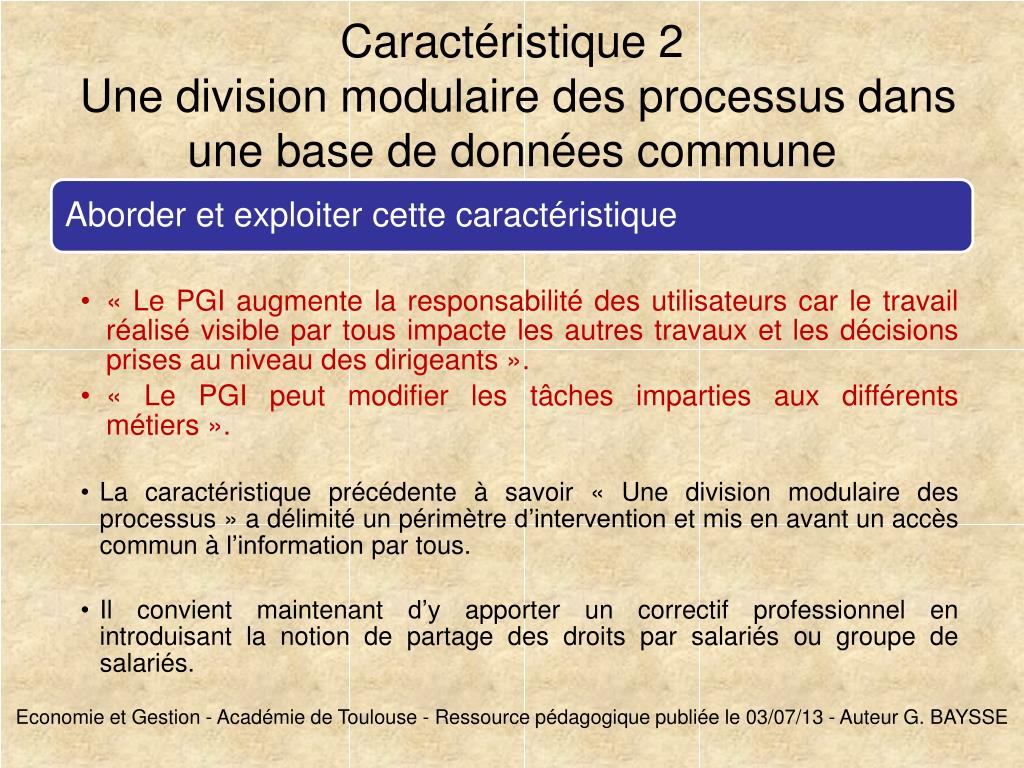 Caractéristique 2
Une division modulaire des processus dans une base de données commune

Aborder et exploiter cette caractéristique

• « Le PGI augmente la responsabilité des utilisateurs car le travail réalisé visible par tous impacte les autres travaux et les décisions prises au niveau des dirigeants ».
• « Le PGI peut modifier les tâches imparties aux différents métiers ».

• La caractéristique précédente à savoir « Une division modulaire des processus » a délimité un périmètre d'intervention et mis en avant un accès commun à l'information par tous.

• Il convient maintenant d'y apporter un correctif professionnel en introduisant la notion de partage des droits par salariés ou groupe de salariés.

Economie et Gestion - Académie de Toulouse - Ressource pédagogique publiée le 03/07/13 - Auteur G. BAYSSE